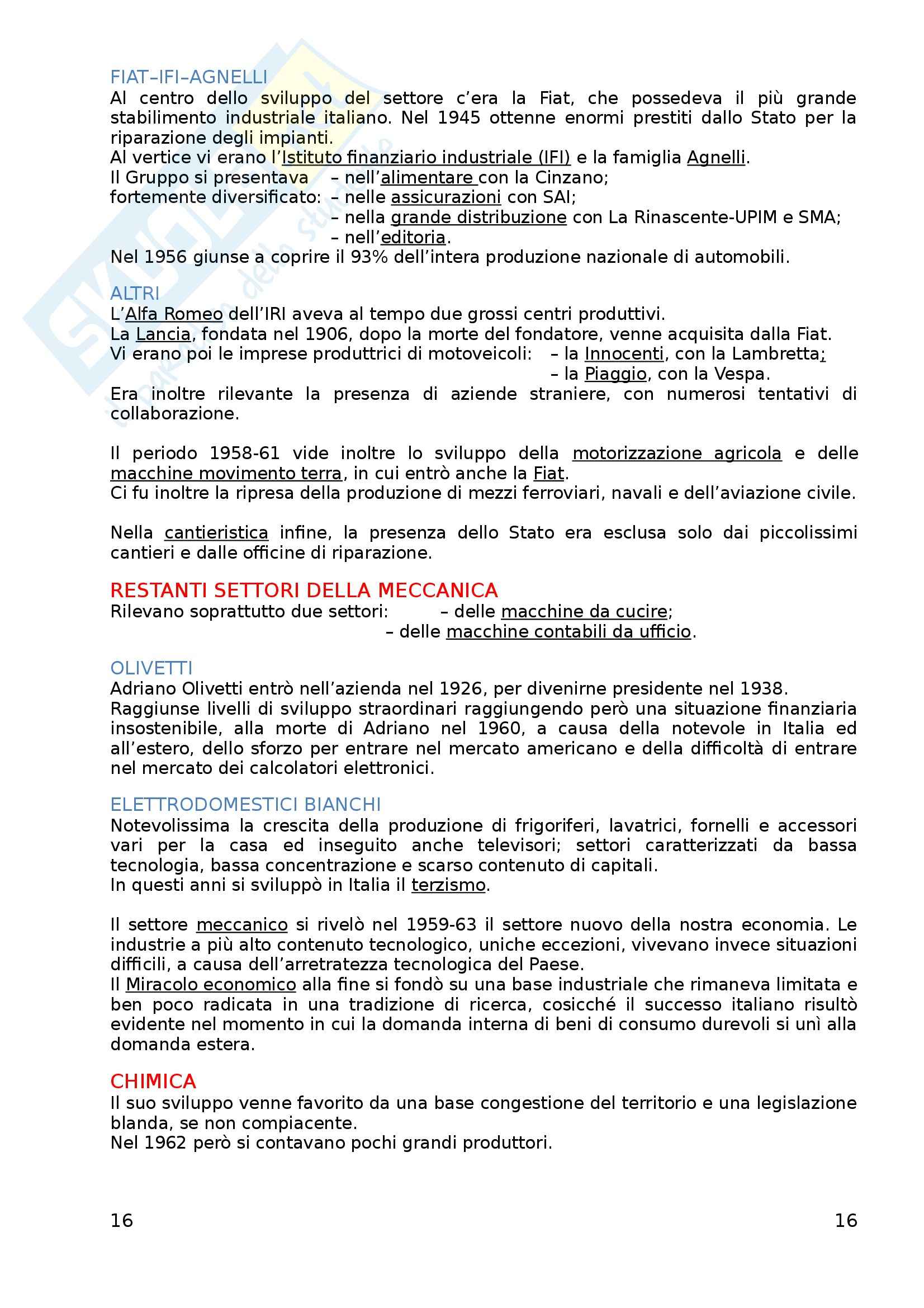 FIAT–IFI–AGNELLI
Al centro dello sviluppo del settore c'era la Fiat, che possedeva il più grande stabilimento industriale italiano. Nel 1945 ottenne enormi prestiti dallo Stato per la riparazione degli impianti.
Al vertice vi erano l'Istituto finanziario industriale (IFI) e la famiglia Agnelli.
Il Gruppo si presentava fortemente diversificato:
– nell'alimentare con la Cinzano;
– nelle assicurazioni con SAI;
– nella grande distribuzione con La Rinascente-UPIM e SMA;
– nell'editoria.
Nel 1956 giunse a coprire il 93% dell'intera produzione nazionale di automobili.

ALTRI
L'Alfa Romeo dell'IRI aveva al tempo due grossi centri produttivi.
La Lancia, fondata nel 1906, dopo la morte del fondatore, venne acquisita dalla Fiat.
Vi erano poi le imprese produttrici di motoveicoli:
– la Innocenti, con la Lambretta;
– la Piaggio, con la Vespa.
Era inoltre rilevante la presenza di aziende straniere, con numerosi tentativi di collaborazione.

Il periodo 1958-61 vide inoltre lo sviluppo della motorizzazione agricola e delle macchine movimento terra, in cui entrò anche la Fiat.
Ci fu inoltre la ripresa della produzione di mezzi ferroviari, navali e dell'aviazione civile.

Nella cantieristica infine, la presenza dello Stato era esclusa solo dai piccolissimi cantieri e dalle officine di riparazione.

RESTANTI SETTORI DELLA MECCANICA
Rilevano soprattutto due settori:
– delle macchine da cucire;
– delle macchine contabili da ufficio.

OLIVETTI
Adriano Olivetti entrò nell'azienda nel 1926, per divenirne presidente nel 1938.
Raggiunse livelli di sviluppo straordinari raggiungendo però una situazione finanziaria insostenibile, alla morte di Adriano nel 1960, a causa della notevole in Italia ed all'estero, dello sforzo per entrare nel mercato americano e della difficoltà di entrare nel mercato dei calcolatori elettronici.

ELETTRODOMESTICI BIANCHI
Notevolissima la crescita della produzione di frigoriferi, lavatrici, fornelli e accessori vari per la casa ed inseguito anche televisori; settori caratterizzati da bassa tecnologia, bassa concentrazione e scarso contenuto di capitali.
In questi anni si sviluppò in Italia il terzismo.

Il settore meccanico si rivelò nel 1959-63 il settore nuovo della nostra economia. Le industrie a più alto contenuto tecnologico, uniche eccezioni, vivevano invece situazioni difficili, a causa dell'arretratezza tecnologica del Paese.
Il Miracolo economico alla fine si fondò su una base industriale che rimaneva limitata e ben poco radicata in una tradizione di ricerca, cosicché il successo italiano risultò evidente nel momento in cui la domanda interna di beni di consumo durevoli si unì alla domanda estera.

CHIMICA
Il suo sviluppo venne favorito da una base congestione del territorio e una legislazione blanda, se non compiacente.
Nel 1962 però si contavano pochi grandi produttori.

16 16